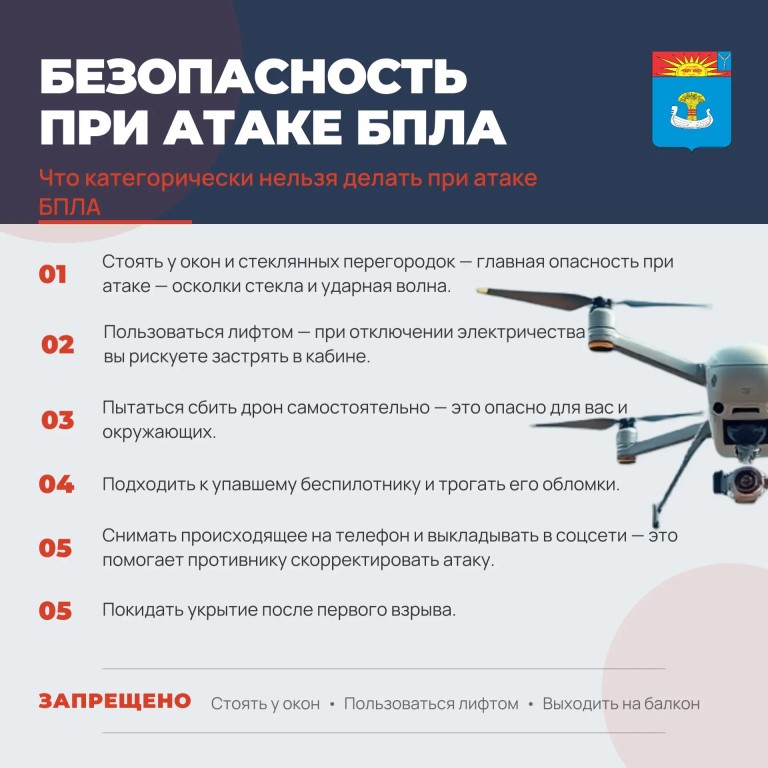 БЕЗОПАСНОСТЬ ПРИ АТАКЕ БПЛА

Что категорически нельзя делать при атаке БПЛА

01 Стоять у окон и стеклянных перегородок — главная опасность при атаке — осколки стекла и ударная волна.

02 Пользоваться лифтом — при отключении электричества вы рискуете застрять в кабине.

03 Пытаться сбить дрон самостоятельно — это опасно для вас и окружающих.

04 Подходить к упавшему беспилотнику и трогать его обломки.

05 Снимать происходящее на телефон и выкладывать в соцсети — это помогает противнику скорректировать атаку.

05 Покидать укрытие после первого взрыва.

ЗАПРЕЩЕНО Стоять у окон • Пользоваться лифтом • Выходить на балкон